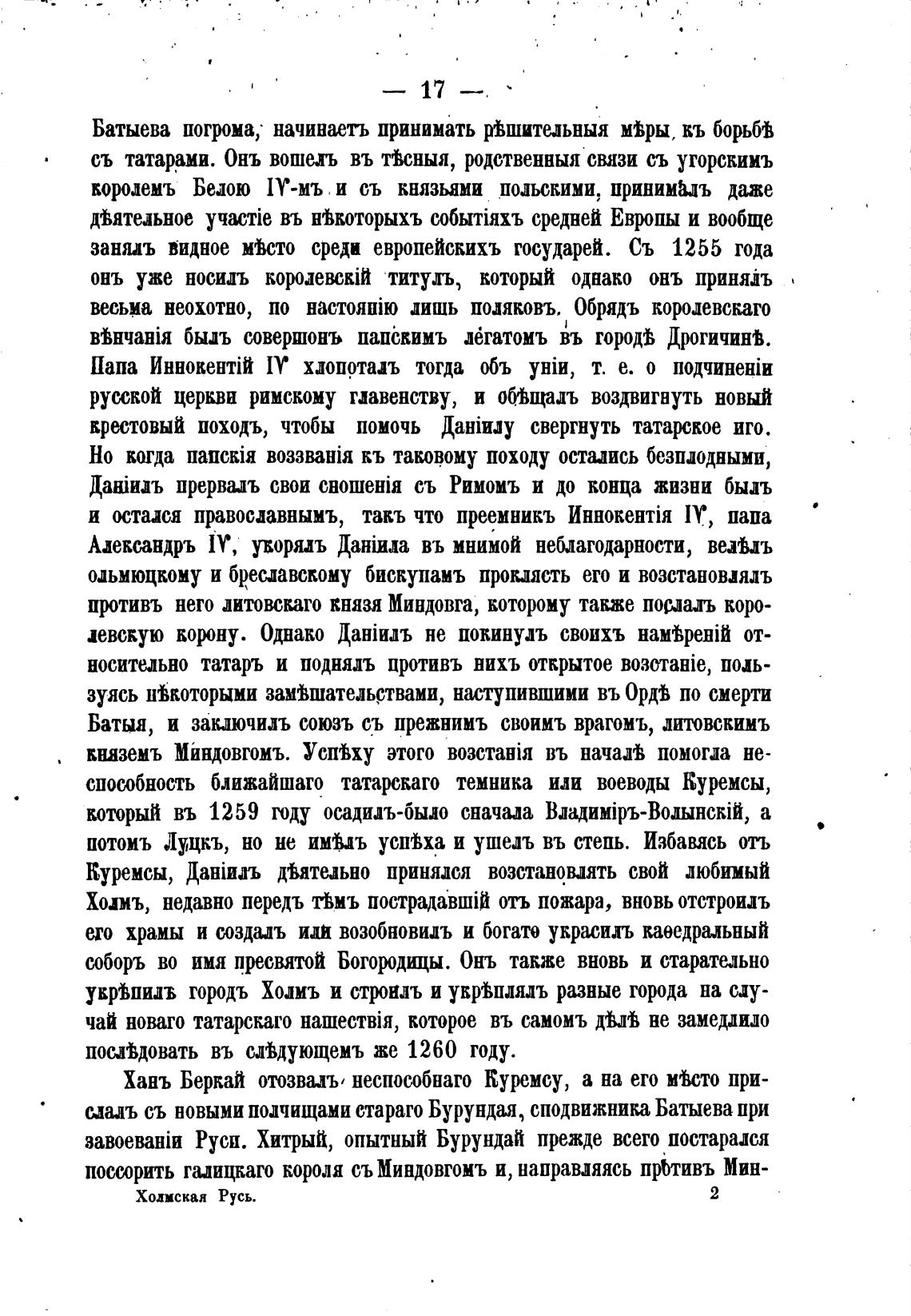 — 17 —

Батыева погрома, начинаетъ принимать рѣшительныя мѣры къ борьбѣ съ татарами. Онъ вошелъ въ тѣсныя, родственныя связи съ угорскимъ королемъ Белою IV-мъ и съ князьями польскими, принималъ даже дѣятельное участіе въ нѣкоторыхъ событіяхъ средней Европы и вообще занялъ видное мѣсто среди европейскихъ государей. Съ 1255 года онъ уже носилъ королевскій титулъ, который однако онъ принялъ весьма неохотно, по настоянію лишь поляковъ. Обрядъ королевскаго вѣнчанія былъ совершонъ папскимъ легатомъ въ городѣ Дрогичинѣ. Папа Иннокентій IV хлопоталъ тогда объ уніи, т. е. о подчиненіи русской церкви римскому главенству, и обѣщалъ воздвигнуть новый крестовый походъ, чтобы помочь Даніилу свергнуть татарское иго. Но когда папскія воззванія къ таковому походу остались безплодными, Даніилъ прервалъ свои сношенія съ Римомъ и до конца жизни былъ и остался православнымъ, такъ что преемникъ Иннокентія IV, папа Александръ IV, укорялъ Даніила въ мнимой неблагодарности, велѣлъ ольмюцкому и бреславскому бискупамъ проклясть его и возстановлялъ противъ него литовскаго князя Миндовга, которому также послалъ королевскую корону. Однако Даніилъ не покинулъ своихъ намѣреній относительно татаръ и поднялъ противъ нихъ открытое возстаніе, пользуясь нѣкоторыми замѣшательствами, наступившими въ Ордѣ по смерти Батыя, и заключилъ союзъ съ прежнимъ своимъ врагомъ, литовскимъ княземъ Миндовгомъ. Успѣху этого возстанія въ началѣ помогла неспособность ближайшаго татарскаго темника или воеводы Куремсы, который въ 1259 году осадилъ-было сначала Владиміръ-Волынскій, а потомъ Луцкъ, но не имѣлъ успѣха и ушелъ въ степь. Избавясь отъ Куремсы, Даніилъ дѣятельно принялся возстановлять свой любимый Холмъ, недавно передъ тѣмъ пострадавшій отъ пожара, вновь отстроилъ его храмы и создалъ или возобновилъ и богато украсилъ каѳедральный соборъ во имя пресвятой Богородицы. Онъ также вновь и старательно укрѣпилъ городъ Холмъ и строилъ и укрѣплялъ разные города на случай новаго татарскаго нашествія, которое въ самомъ дѣлѣ не замедлило послѣдовать въ слѣдующемъ же 1260 году.

Ханъ Беркай отозвалъ неспособнаго Куремсу, а на его мѣсто прислалъ съ новыми полчищами стараго Бурундая, сподвижника Батыева при завоеваніи Руси. Хитрый, опытный Бурундай прежде всего постарался поссорить галицкаго короля съ Миндовгомъ и, направляясь противъ Мин-

Холмская Русь. 2